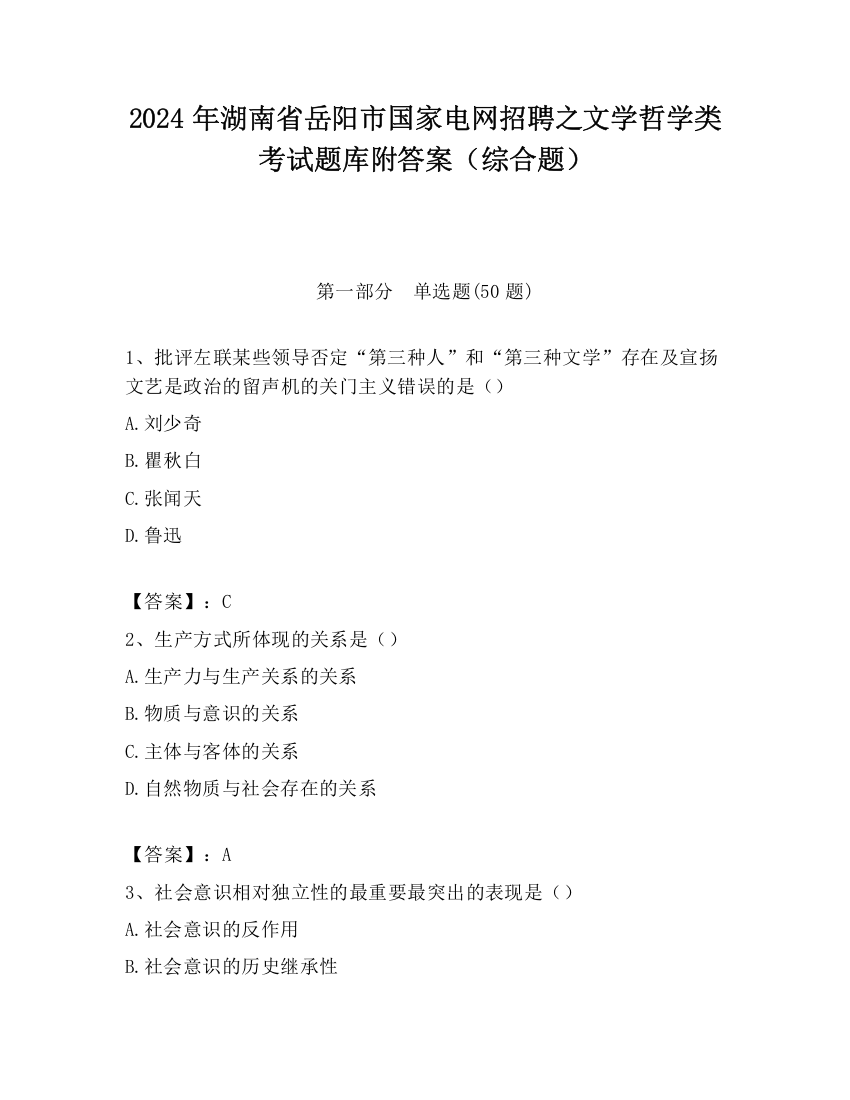 2024 年湖南省岳阳市国家电网招聘之文学哲学类考试题库附答案（综合题）

第一部分　单选题(50 题)

1、批评左联某些领导否定“第三种人”和“第三种文学”存在及宣扬文艺是政治的留声机的关门主义错误的是（）

A.刘少奇

B.瞿秋白

C.张闻天

D.鲁迅

【答案】：C

2、生产方式所体现的关系是（）

A.生产力与生产关系的关系

B.物质与意识的关系

C.主体与客体的关系

D.自然物质与社会存在的关系

【答案】：A

3、社会意识相对独立性的最重要最突出的表现是（）

A.社会意识的反作用

B.社会意识的历史继承性